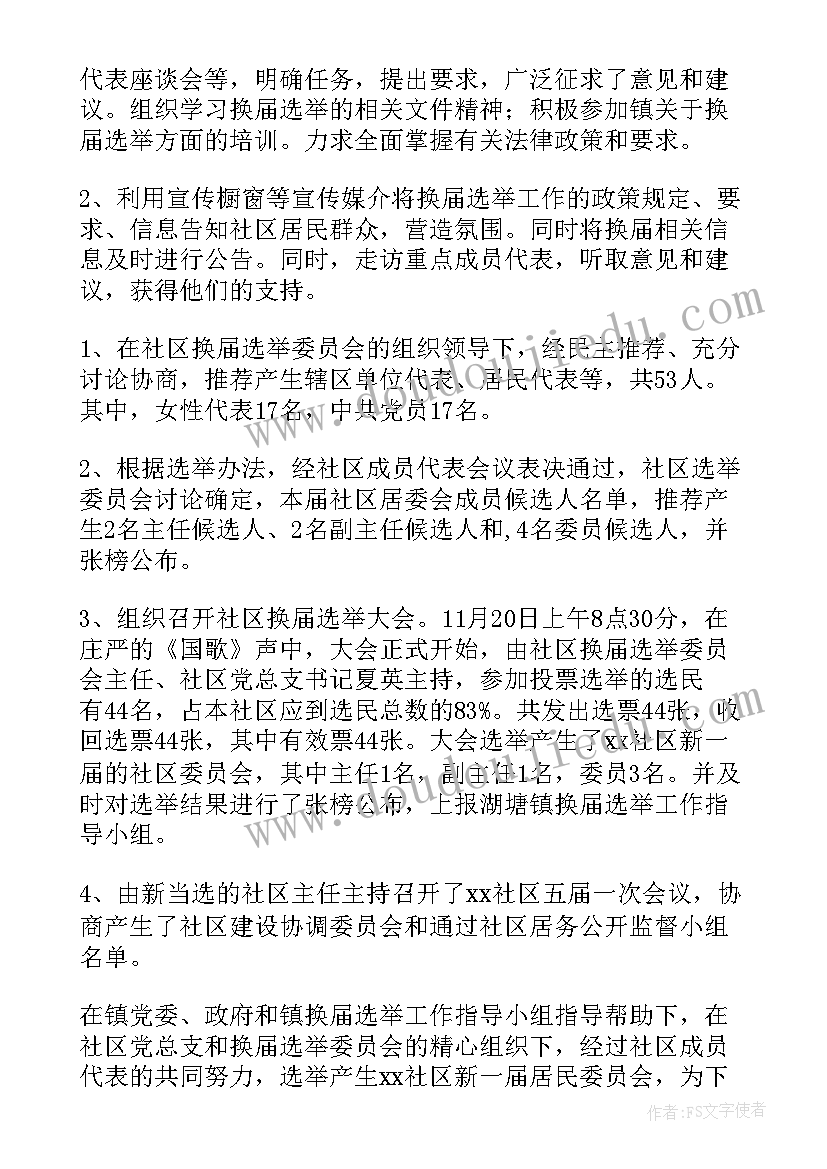 代表座谈会等，明确任务，提出要求，广泛征求了意见和建议。组织学习换届选举的相关文件精神；积极参加镇关于换届选举方面的培训。力求全面掌握有关法律政策和要求。

2、利用宣传橱窗等宣传媒介将换届选举工作的政策规定、要求、信息告知社区居民群众，营造氛围。同时将换届相关信息及时进行公告。同时，走访重点成员代表，听取意见和建议，获得他们的支持。

1、在社区换届选举委员会的组织领导下，经民主推荐、充分讨论协商，推荐产生辖区单位代表、居民代表等，共53人。其中，女性代表17名，中共党员17名。

2、根据选举办法，经社区成员代表会议表决通过，社区选举委员会讨论确定，本届社区居委会成员候选人名单，推荐产生2名主任候选人、2名副主任候选人和,4名委员候选人，并张榜公布。

3、组织召开社区换届选举大会。11月20日上午8点30分，在庄严的《国歌》声中，大会正式开始，由社区换届选举委员会主任、社区党总支书记夏英主持，参加投票选举的选民有44名，占本社区应到选民总数的83%。共发出选票44张，收回选票44张，其中有效票44张。大会选举产生了xx社区新一届的社区委员会，其中主任1名，副主任1名，委员3名。并及时对选举结果进行了张榜公布，上报湖塘镇换届选举工作指导小组。

4、由新当选的社区主任主持召开了xx社区五届一次会议，协商产生了社区建设协调委员会和通过社区居务公开监督小组名单。

在镇党委、政府和镇换届选举工作指导小组指导帮助下，在社区党总支和换届选举委员会的精心组织下，经过社区成员代表的共同努力，选举产生xx社区新一届居民委员会，为下

作者：FS文字使者